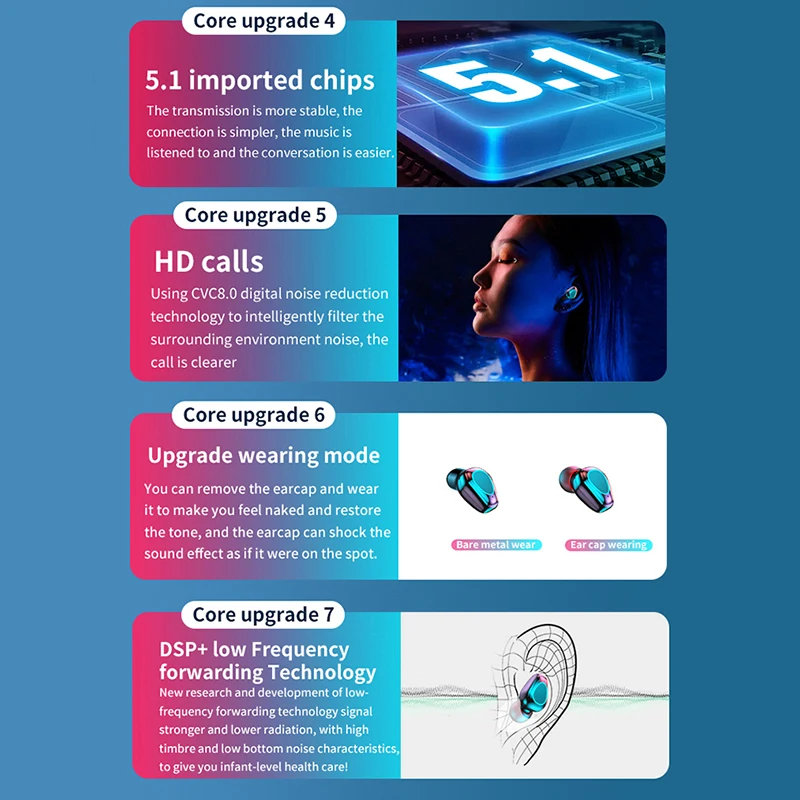 Core upgrade 4

5.1 imported chips

The transmission is more stable, the connection is simpler, the music is listened to and the conversation is easier.

5.1

Core upgrade 5

HD calls

Using CVC8.0 digital noise reduction technology to intelligently filter the surrounding environment noise, the call is clearer

Core upgrade 6

Upgrade wearing mode

You can remove the earcap and wear it to make you feel naked and restore the tone, and the earcap can shock the sound effect as if it were on the spot.

Bare metal wear

Ear cap wearing

Core upgrade 7

DSP+ low Frequency forwarding Technology

New research and development of low-frequency forwarding technology signal stronger and lower radiation, with high timbre and low bottom noise characteristics, to give you infant-level health care!